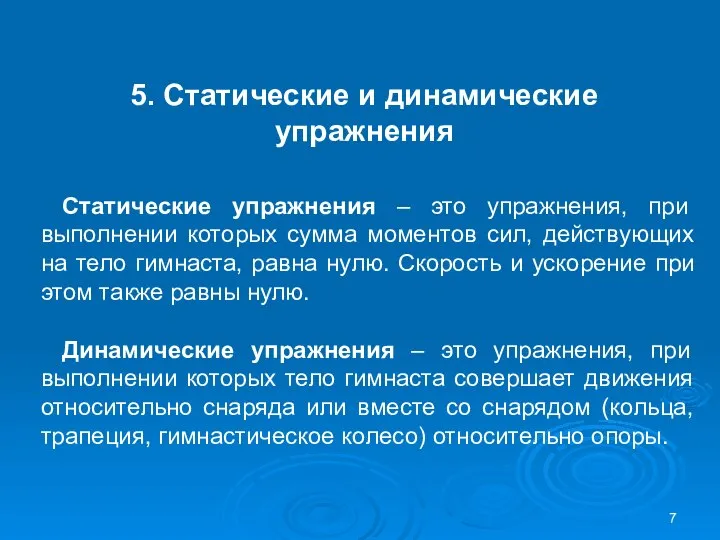 5. Статические и динамические упражнения

Статические упражнения – это упражнения, при выполнении которых сумма моментов сил, действующих на тело гимнаста, равна нулю. Скорость и ускорение при этом также равны нулю.

Динамические упражнения – это упражнения, при выполнении которых тело гимнаста совершает движения относительно снаряда или вместе со снарядом (кольца, трапеция, гимнастическое колесо) относительно опоры.

7